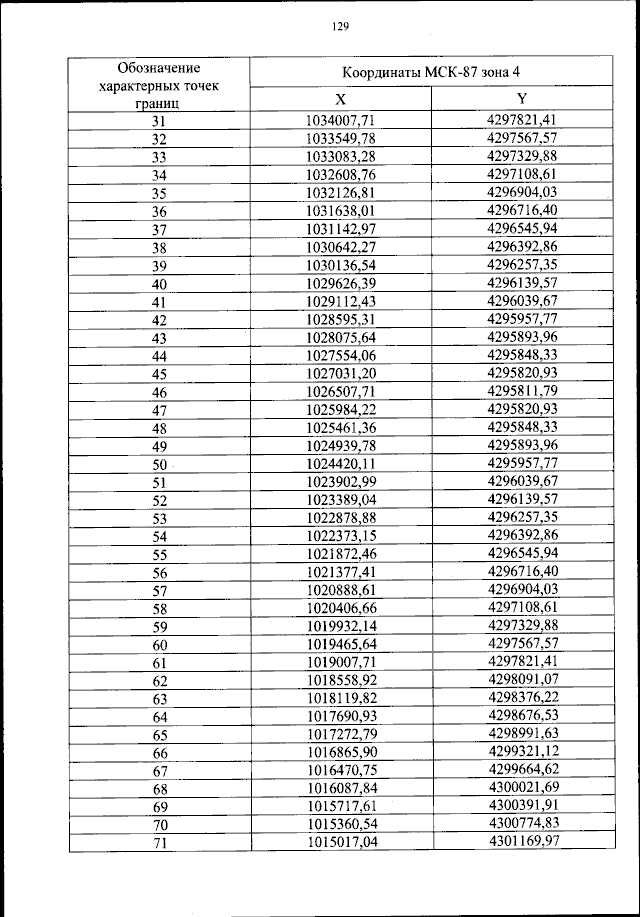 129

| Обозначение характерных точек границ | Координаты МСК-87 зона 4 | |
|---|---|---|
| | X | Y |
| 31 | 1034007,71 | 4297821,41 |
| 32 | 1033549,78 | 4297567,57 |
| 33 | 1033083,28 | 4297329,88 |
| 34 | 1032608,76 | 4297108,61 |
| 35 | 1032126,81 | 4296904,03 |
| 36 | 1031638,01 | 4296716,40 |
| 37 | 1031142,97 | 4296545,94 |
| 38 | 1030642,27 | 4296392,86 |
| 39 | 1030136,54 | 4296257,35 |
| 40 | 1029626,39 | 4296139,57 |
| 41 | 1029112,43 | 4296039,67 |
| 42 | 1028595,31 | 4295957,77 |
| 43 | 1028075,64 | 4295893,96 |
| 44 | 1027554,06 | 4295848,33 |
| 45 | 1027031,20 | 4295820,93 |
| 46 | 1026507,71 | 4295811,79 |
| 47 | 1025984,22 | 4295820,93 |
| 48 | 1025461,36 | 4295848,33 |
| 49 | 1024939,78 | 4295893,96 |
| 50 | 1024420,11 | 4295957,77 |
| 51 | 1023902,99 | 4296039,67 |
| 52 | 1023389,04 | 4296139,57 |
| 53 | 1022878,88 | 4296257,35 |
| 54 | 1022373,15 | 4296392,86 |
| 55 | 1021872,46 | 4296545,94 |
| 56 | 1021377,41 | 4296716,40 |
| 57 | 1020888,61 | 4296904,03 |
| 58 | 1020406,66 | 4297108,61 |
| 59 | 1019932,14 | 4297329,88 |
| 60 | 1019465,64 | 4297567,57 |
| 61 | 1019007,71 | 4297821,41 |
| 62 | 1018558,92 | 4298091,07 |
| 63 | 1018119,82 | 4298376,22 |
| 64 | 1017690,93 | 4298676,53 |
| 65 | 1017272,79 | 4298991,63 |
| 66 | 1016865,90 | 4299321,12 |
| 67 | 1016470,75 | 4299664,62 |
| 68 | 1016087,84 | 4300021,69 |
| 69 | 1015717,61 | 4300391,91 |
| 70 | 1015360,54 | 4300774,83 |
| 71 | 1015017,04 | 4301169,97 |